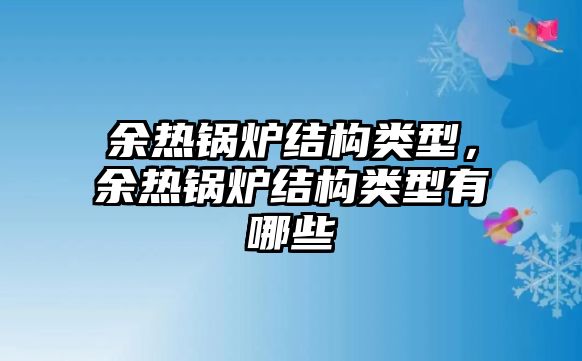 余热锅炉结构类型，余热锅炉结构类型有哪些